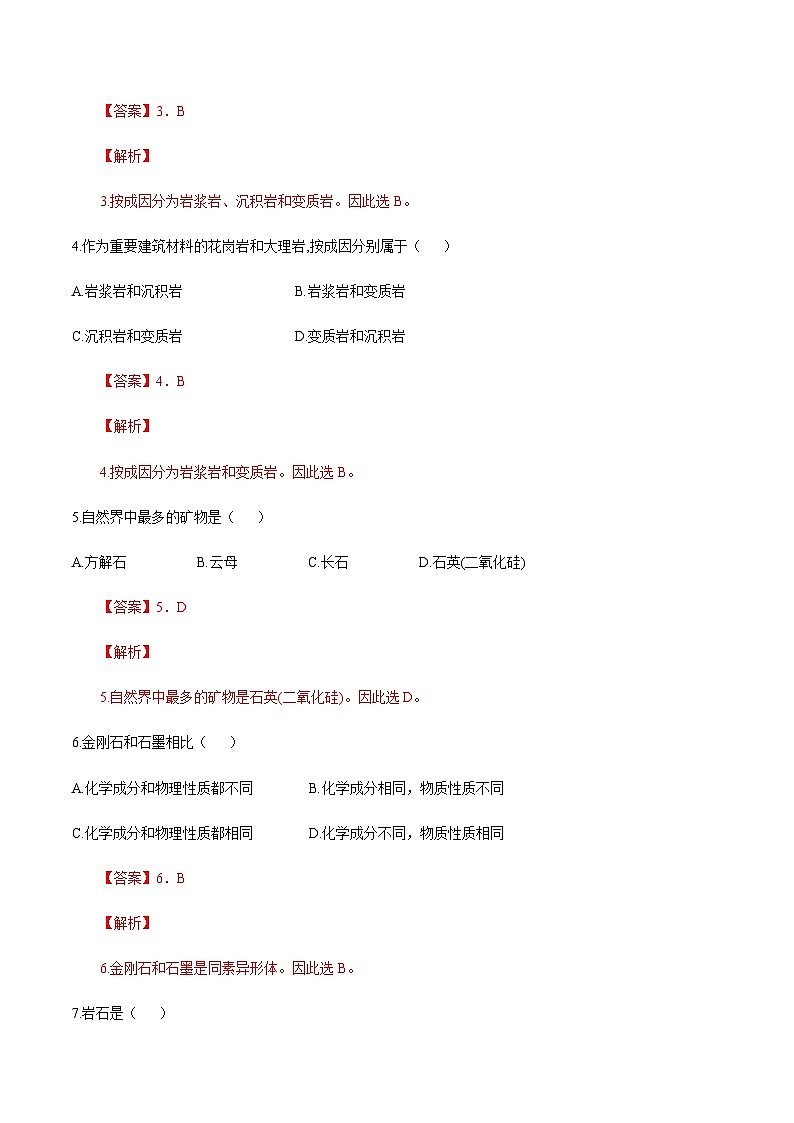 【答案】3．B

【解析】

3.按成因分为岩浆岩、沉积岩和变质岩。因此选 B。

4.作为重要建筑材料的花岗岩和大理岩,按成因分别属于（　　）

A.岩浆岩和沉积岩　　B.岩浆岩和变质岩

C.沉积岩和变质岩　　D.变质岩和沉积岩

【答案】4．B

【解析】

4.按成因分为岩浆岩和变质岩。因此选 B。

5.自然界中最多的矿物是（　　）

A.方解石　　B.云母　　C.长石　　D.石英(二氧化硅)

【答案】5．D

【解析】

5.自然界中最多的矿物是石英(二氧化硅)。因此选 D。

6.金刚石和石墨相比（　　）

A.化学成分和物理性质都不同　　B.化学成分相同，物质性质不同

C.化学成分和物理性质都相同　　D.化学成分不同，物质性质相同

【答案】6．B

【解析】

6.金刚石和石墨是同素异形体。因此选 B。

7.岩石是（　　）